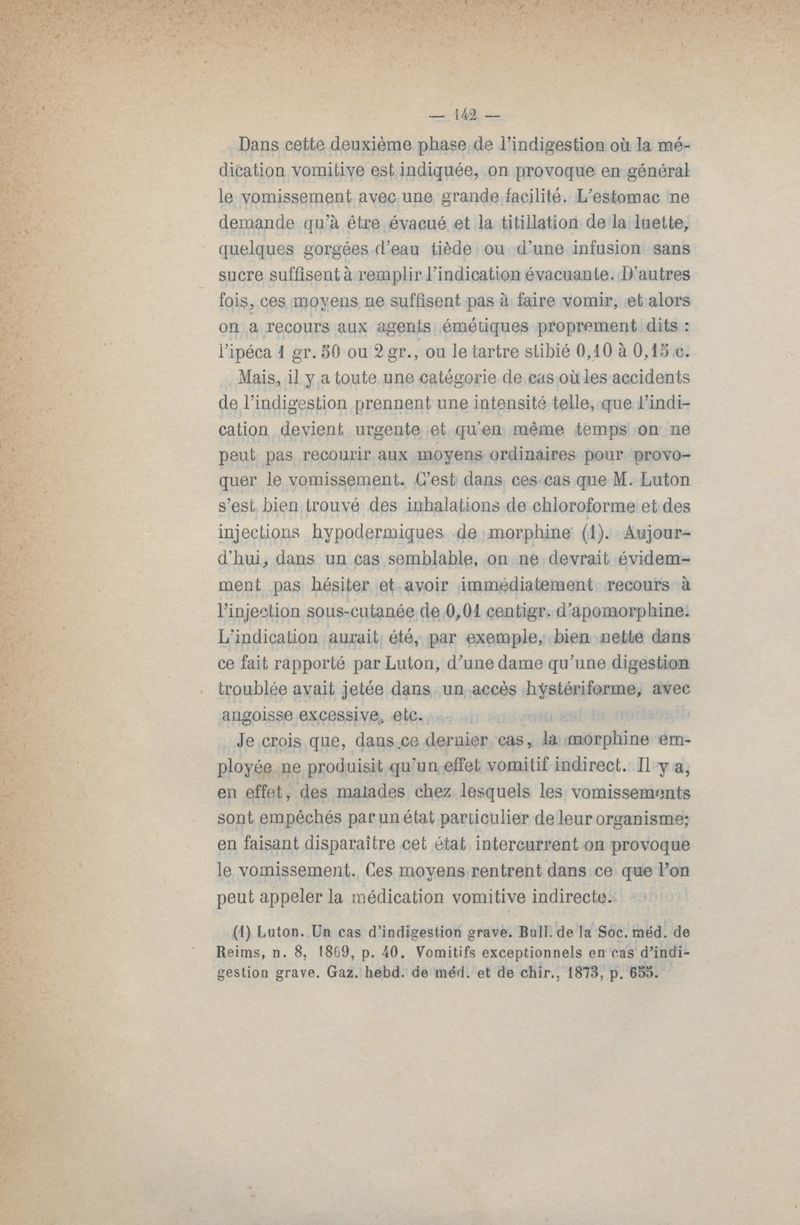 — 142 —

Dans cette deuxième phase de l'indigestion où la médication vomitive est indiquée, on provoque en général le vomissement avec une grande facilité. L'estomac ne demande qu'à être évacué et la titillation de la luette, quelques gorgées d'eau tiède ou d'une infusion sans sucre suffisent à remplir l'indication évacuante. D'autres fois, ces moyens ne suffisent pas à faire vomir, et alors on a recours aux agents émétiques proprement dits : l'ipéca 1 gr. 50 ou 2 gr., ou le tartre stibié 0,10 à 0,15 c.

Mais, il y a toute une catégorie de cas où les accidents de l'indigestion prennent une intensité telle, que l'indication devient urgente et qu'en même temps on ne peut pas recourir aux moyens ordinaires pour provoquer le vomissement. C'est dans ces cas que M. Luton s'est bien trouvé des inhalations de chloroforme et des injections hypodermiques de morphine (1). Aujourd'hui, dans un cas semblable, on ne devrait évidemment pas hésiter et avoir immédiatement recours à l'injection sous-cutanée de 0,01 centigr. d'apomorphine. L'indication aurait été, par exemple, bien nette dans ce fait rapporté par Luton, d'une dame qu'une digestion troublée avait jetée dans un accès hystériforme, avec angoisse excessive, etc.

Je crois que, dans ce dernier cas, la morphine employée ne produisit qu'un effet vomitif indirect. Il y a, en effet, des malades chez lesquels les vomissements sont empêchés par un état particulier de leur organisme; en faisant disparaître cet état intercurrent on provoque le vomissement. Ces moyens rentrent dans ce que l'on peut appeler la médication vomitive indirecte.

(1) Luton. Un cas d'indigestion grave. Bull. de la Soc. méd. de Reims, n. 8, 1869, p. 40. Vomitifs exceptionnels en cas d'indigestion grave. Gaz. hebd. de méd. et de chir., 1873, p. 655.